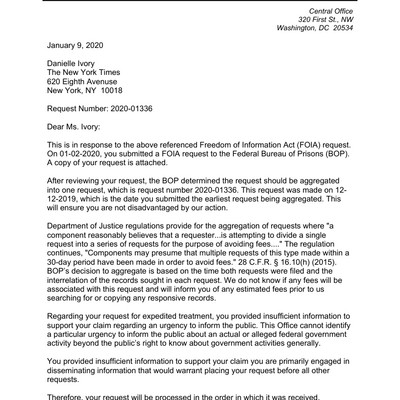 Central Office
320 First St., NW
Washington, DC 20534

January 9, 2020

Danielle Ivory
The New York Times
620 Eighth Avenuse
New York, NY 10018

Request Number: 2020-01336

Dear Ms. Ivory:

This is in response to the above referenced Freedom of Information Act (FOIA) request. On 01-02-2020, you submitted a FOIA request to the Federal Bureau of Prisons (BOP). A copy of your request is attached.

After reviewing your request, the BOP determined the request should be aggregated into one request, which is request number 2020-01336. This request was made on 12-12-2019, which is the date you submitted the earliest request being aggregated. This will ensure you are not disadvantaged by our action.

Department of Justice regulations provide for the aggregation of requests where "a component reasonably believes that a requester...is attempting to divide a single request into a series of requests for the purpose of avoiding fees...." The regulation continues, "Components may presume that multiple requests of this type made within a 30-day period have been made in order to avoid fees." 28 C.F.R. § 16.10(h) (2015). BOP's decision to aggregate is based on the time both requests were filed and the interrelation of the records sought in each request. We do not know if any fees will be associated with this request and will inform you of any estimated fees prior to us searching for or copying any responsive records.

Regarding your request for expedited treatment, you provided insufficient information to support your claim regarding an urgency to inform the public. This Office cannot identify a particular urgency to inform the public about an actual or alleged federal government activity beyond the public's right to know about government activities generally.

You provided insufficient information to support your claim you are primarily engaged in disseminating information that would warrant placing your request before all other requests.

Therefore, your request will be processed in the order in which it was received.